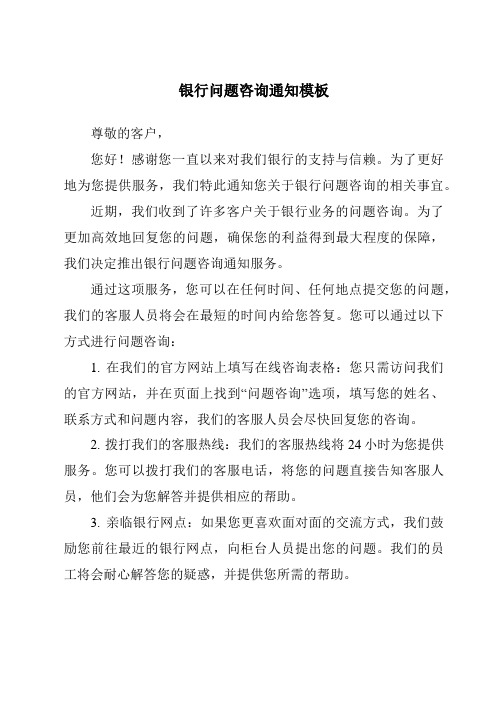 银行问题咨询通知模板

尊敬的客户，

您好！感谢您一直以来对我们银行的支持与信赖。为了更好地为您提供服务，我们特此通知您关于银行问题咨询的相关事宜。

近期，我们收到了许多客户关于银行业务的问题咨询。为了更加高效地回复您的问题，确保您的利益得到最大程度的保障，我们决定推出银行问题咨询通知服务。

通过这项服务，您可以在任何时间、任何地点提交您的问题，我们的客服人员将会在最短的时间内给您答复。您可以通过以下方式进行问题咨询：

1. 在我们的官方网站上填写在线咨询表格：您只需访问我们的官方网站，并在页面上找到“问题咨询”选项，填写您的姓名、联系方式和问题内容，我们的客服人员会尽快回复您的咨询。

2. 拨打我们的客服热线：我们的客服热线将 24 小时为您提供服务。您可以拨打我们的客服电话，将您的问题直接告知客服人员，他们会为您解答并提供相应的帮助。

3. 亲临银行网点：如果您更喜欢面对面的交流方式，我们鼓励您前往最近的银行网点，向柜台人员提出您的问题。我们的员工将会耐心解答您的疑惑，并提供您所需的帮助。